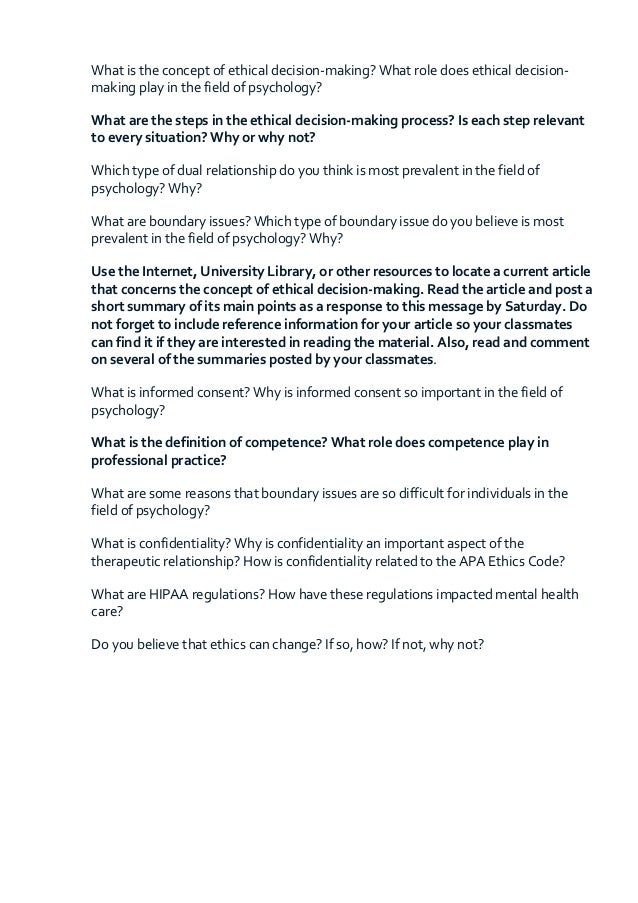 What is the concept of ethical decision-making? What role does ethical decision-making play in the field of psychology?

What are the steps in the ethical decision-making process? Is each step relevant to every situation? Why or why not?

Which type of dual relationship do you think is most prevalent in the field of psychology? Why?

What are boundary issues? Which type of boundary issue do you believe is most prevalent in the field of psychology? Why?

Use the Internet, University Library, or other resources to locate a current article that concerns the concept of ethical decision-making. Read the article and post a short summary of its main points as a response to this message by Saturday. Do not forget to include reference information for your article so your classmates can find it if they are interested in reading the material. Also, read and comment on several of the summaries posted by your classmates.

What is informed consent? Why is informed consent so important in the field of psychology?

What is the definition of competence? What role does competence play in professional practice?

What are some reasons that boundary issues are so difficult for individuals in the field of psychology?

What is confidentiality? Why is confidentiality an important aspect of the therapeutic relationship? How is confidentiality related to the APA Ethics Code?

What are HIPAA regulations? How have these regulations impacted mental health care?

Do you believe that ethics can change? If so, how? If not, why not?